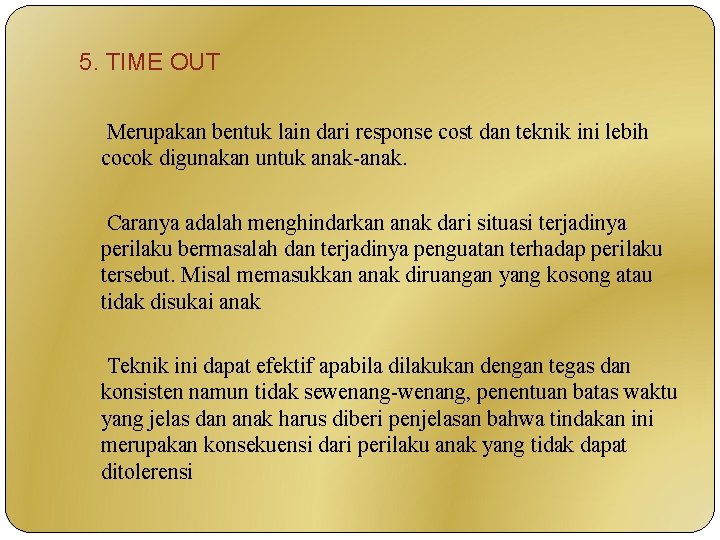 5. TIME OUT

Merupakan bentuk lain dari response cost dan teknik ini lebih cocok digunakan untuk anak-anak.

Caranya adalah menghindarkan anak dari situasi terjadinya perilaku bermasalah dan terjadinya penguatan terhadap perilaku tersebut. Misal memasukkan anak diruangan yang kosong atau tidak disukai anak

Teknik ini dapat efektif apabila dilakukan dengan tegas dan konsisten namun tidak sewenang-wenang, penentuan batas waktu yang jelas dan anak harus diberi penjelasan bahwa tindakan ini merupakan konsekuensi dari perilaku anak yang tidak dapat ditolerensi